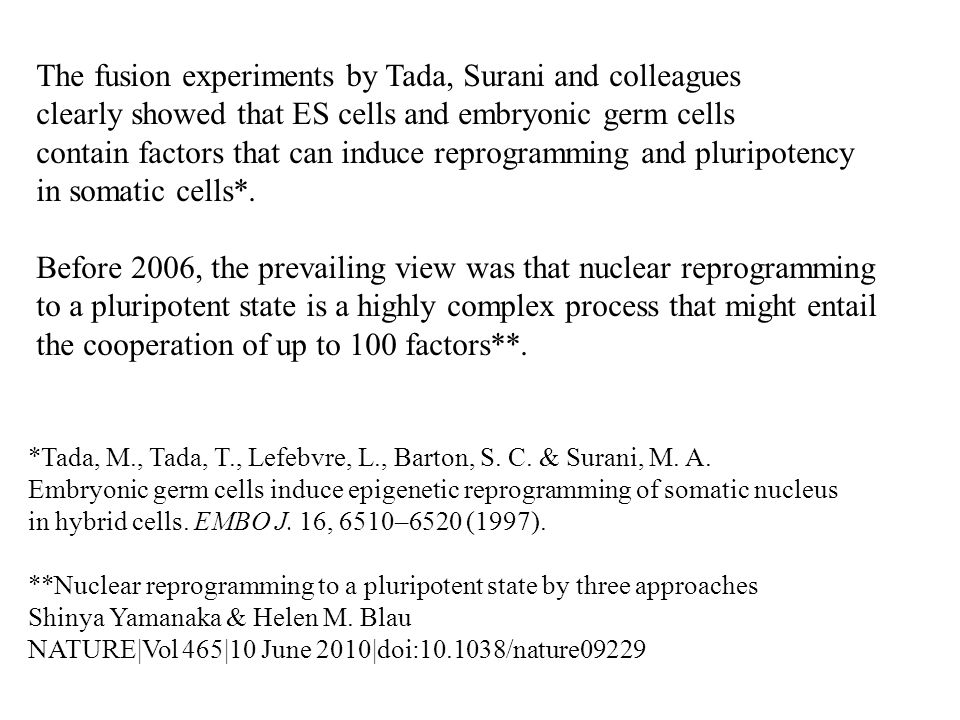 The fusion experiments by Tada, Surani and colleagues clearly showed that ES cells and embryonic germ cells contain factors that can induce reprogramming and pluripotency in somatic cells*.

Before 2006, the prevailing view was that nuclear reprogramming to a pluripotent state is a highly complex process that might entail the cooperation of up to 100 factors**.

*Tada, M., Tada, T., Lefebvre, L., Barton, S. C. & Surani, M. A. Embryonic germ cells induce epigenetic reprogramming of somatic nucleus in hybrid cells. EMBO J. 16, 6510–6520 (1997).

**Nuclear reprogramming to a pluripotent state by three approaches
Shinya Yamanaka & Helen M. Blau
NATURE|Vol 465|10 June 2010|doi:10.1038/nature09229